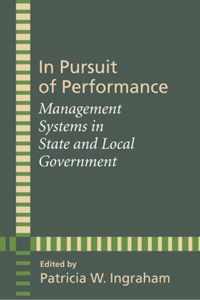 In Pursuit of Performance

Management Systems in State and Local Government

Edited by
Patricia W. Ingraham